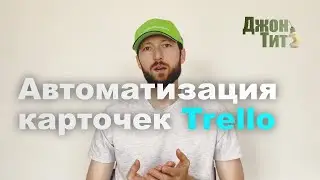 Джон Тит

Автоматизация карточек Trello